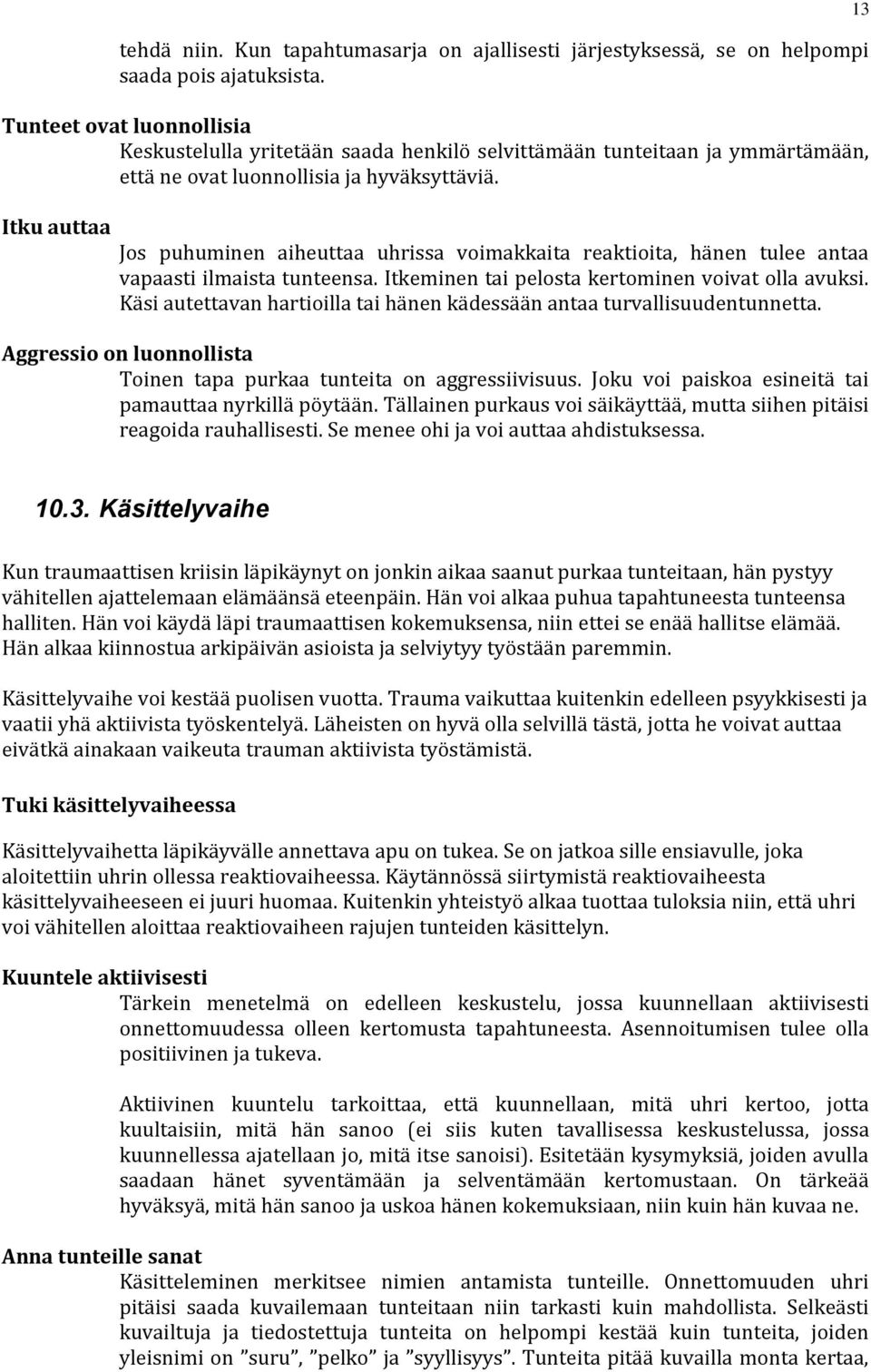 13

tehdä niin. Kun tapahtumasarja on ajallisesti järjestyksessä, se on helpompi saada pois ajatuksista.

Tunteet ovat luonnollisia

Keskustelulla yritetään saada henkilö selvittämään tunteitaan ja ymmärtämään, että ne ovat luonnollisia ja hyväksyttäviä.

Itku auttaa

Jos puhuminen aiheuttaa uhrissa voimakkaita reaktioita, hänen tulee antaa vapaasti ilmaista tunteensa. Itkeminen tai pelosta kertominen voivat olla avuksi. Käsi autettavan hartioilla tai hänen kädessään antaa turvallisuudentunnetta.

Aggressio on luonnollista

Toinen tapa purkaa tunteita on aggressiivisuus. Joku voi paiskoa esineitä tai pamauttaa nyrkillä pöytään. Tällainen purkaus voi säikäyttää, mutta siihen pitäisi reagoida rauhallisesti. Se menee ohi ja voi auttaa ahdistuksessa.

10.3. Käsittelyvaihe

Kun traumaattisen kriisin läpikäynyt on jonkin aikaa saanut purkaa tunteitaan, hän pystyy vähitellen ajattelemaan elämäänsä eteenpäin. Hän voi alkaa puhua tapahtuneesta tunteensa halliten. Hän voi käydä läpi traumaattisen kokemuksensa, niin ettei se enää hallitse elämää. Hän alkaa kiinnostua arkipäivän asioista ja selviytyy työstään paremmin.

Käsittelyvaihe voi kestää puolisen vuotta. Trauma vaikuttaa kuitenkin edelleen psyykkisesti ja vaatii yhä aktiivista työskentelyä. Läheisten on hyvä olla selvillä tästä, jotta he voivat auttaa eivätkä ainakaan vaikeuta trauman aktiivista työstämistä.

Tuki käsittelyvaiheessa

Käsittelyvaihetta läpikäyvälle annettava apu on tukea. Se on jatkoa sille ensiavulle, joka aloitettiin uhrin ollessa reaktiovaiheessa. Käytännössä siirtymistä reaktiovaiheesta käsittelyvaiheeseen ei juuri huomaa. Kuitenkin yhteistyö alkaa tuottaa tuloksia niin, että uhri voi vähitellen aloittaa reaktiovaiheen rajujen tunteiden käsittelyn.

Kuuntele aktiivisesti

Tärkein menetelmä on edelleen keskustelu, jossa kuunnellaan aktiivisesti onnettomuudessa olleen kertomusta tapahtuneesta. Asennoitumisen tulee olla positiivinen ja tukeva.

Aktiivinen kuuntelu tarkoittaa, että kuunnellaan, mitä uhri kertoo, jotta kuultaisiin, mitä hän sanoo (ei siis kuten tavallisessa keskustelussa, jossa kuunnellessa ajatellaan jo, mitä itse sanoisi). Esitetään kysymyksiä, joiden avulla saadaan hänet syventämään ja selventämään kertomustaan. On tärkeää hyväksyä, mitä hän sanoo ja uskoa hänen kokemuksiaan, niin kuin hän kuvaa ne.

Anna tunteille sanat

Käsitteleminen merkitsee nimien antamista tunteille. Onnettomuuden uhri pitäisi saada kuvailemaan tunteitaan niin tarkasti kuin mahdollista. Selkeästi kuvailtuja ja tiedostettuja tunteita on helpompi kestää kuin tunteita, joiden yleisnimi on ”suru”, ”pelko” ja ”syyllisyys”. Tunteita pitää kuvailla monta kertaa,